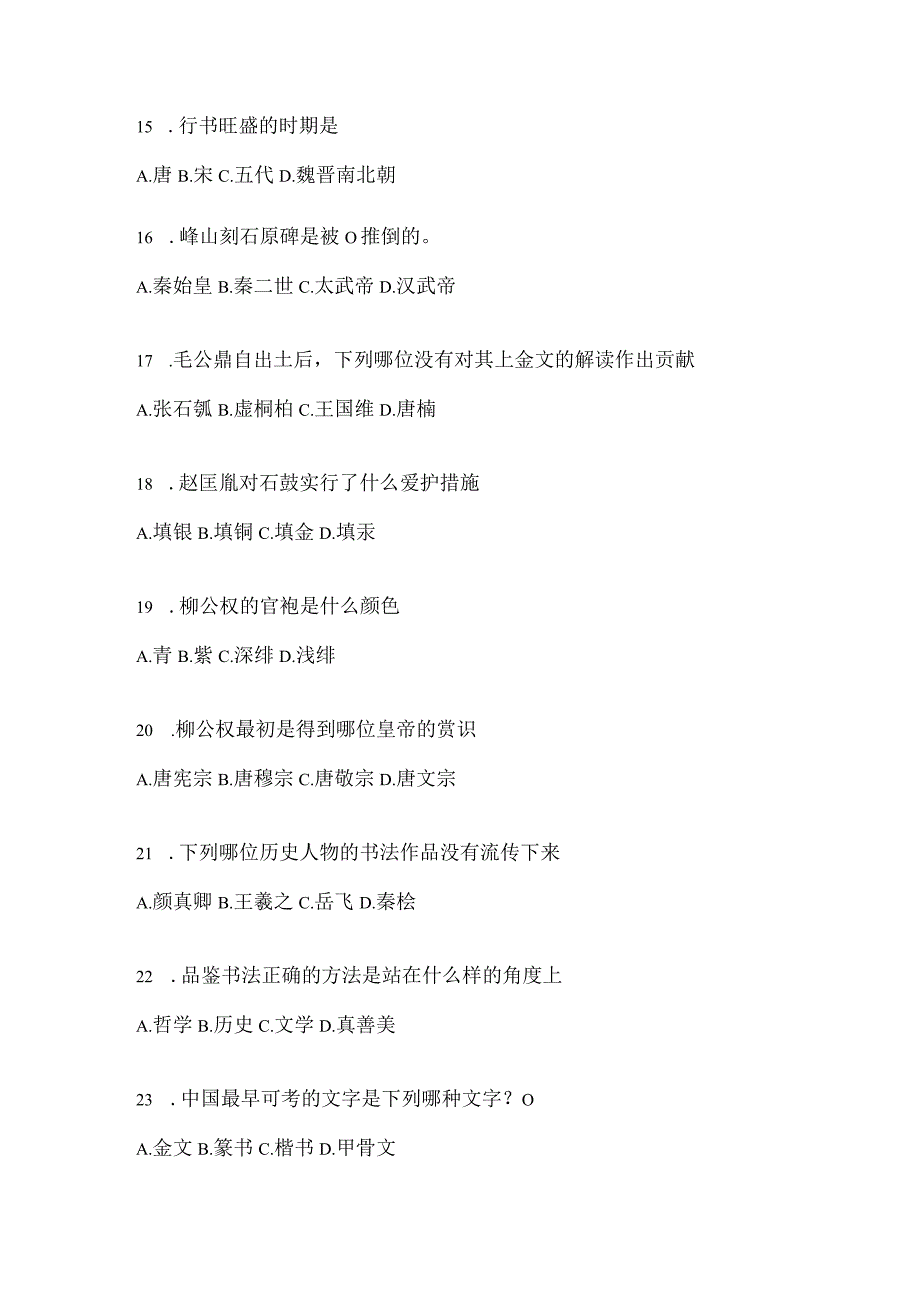 15 . 行书旺盛的时期是

A.唐 B.宋 C.五代 D.魏晋南北朝

16 . 峰山刻石原碑是被 O 推倒的。

A.秦始皇 B.秦二世 C.太武帝 D.汉武帝

17 .毛公鼎自出土后，下列哪位没有对其上金文的解读作出贡献

A.张石瓠 B.虚桐柏 C.王国维 D.唐楠

18 . 赵匡胤对石鼓实行了什么爱护措施

A.填银 B.填铜 C.填金 D.填汞

19 . 柳公权的官袍是什么颜色

A.青 B.紫 C.深绯 D.浅绯

20 .柳公权最初是得到哪位皇帝的赏识

A.唐宪宗 B.唐穆宗 C.唐敬宗 D.唐文宗

21 . 下列哪位历史人物的书法作品没有流传下来

A.颜真卿 B.王羲之 C.岳飞 D.秦桧

22 . 品鉴书法正确的方法是站在什么样的角度上

A.哲学 B.历史 C.文学 D.真善美

23 . 中国最早可考的文字是下列哪种文字？O

A.金文 B.篆书 C.楷书 D.甲骨文